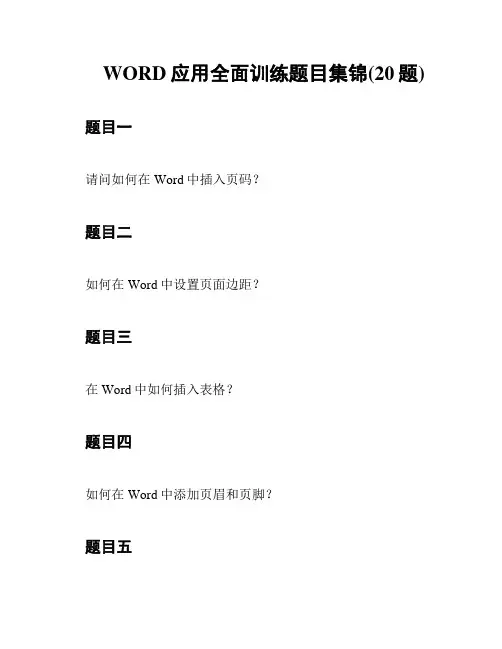 WORD应用全面训练题目集锦(20题)

题目一

请问如何在Word中插入页码？

题目二

如何在Word中设置页面边距？

题目三

在Word中如何插入表格？

题目四

如何在Word中添加页眉和页脚？

题目五